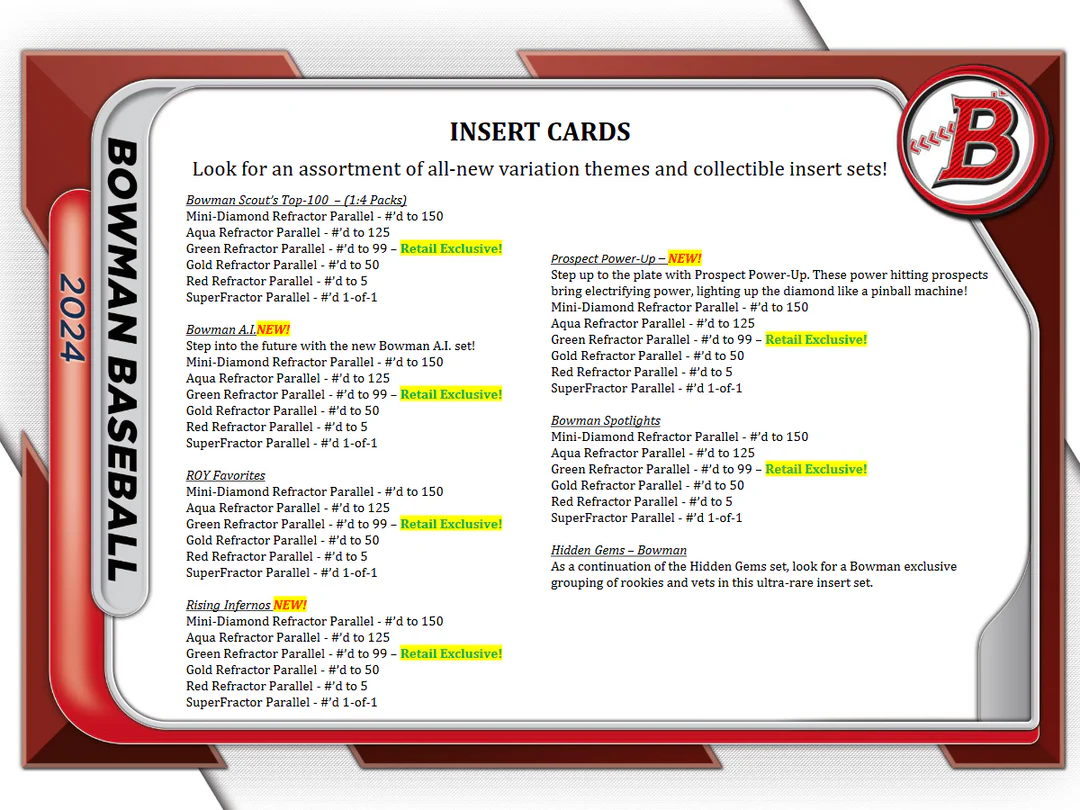 BOWMAN BASEBALL 2024

B

INSERT CARDS

Look for an assortment of all-new variation themes and collectible insert sets!

Bowman Scout's Top-100 – (1:4 Packs)
Mini-Diamond Refractor Parallel - #'d to 150
Aqua Refractor Parallel - #'d to 125
Green Refractor Parallel - #'d to 99 – Retail Exclusive!
Gold Refractor Parallel - #'d to 50
Red Refractor Parallel - #'d to 5
SuperFractor Parallel - #'d 1-of-1

Bowman A.I.NEW!
Step into the future with the new Bowman A.I. set!
Mini-Diamond Refractor Parallel - #'d to 150
Aqua Refractor Parallel - #'d to 125
Green Refractor Parallel - #'d to 99 – Retail Exclusive!
Gold Refractor Parallel - #'d to 50
Red Refractor Parallel - #'d to 5
SuperFractor Parallel - #'d 1-of-1

ROY Favorites
Mini-Diamond Refractor Parallel - #'d to 150
Aqua Refractor Parallel - #'d to 125
Green Refractor Parallel - #'d to 99 – Retail Exclusive!
Gold Refractor Parallel - #'d to 50
Red Refractor Parallel - #'d to 5
SuperFractor Parallel - #'d 1-of-1

Rising Infernos NEW!
Mini-Diamond Refractor Parallel - #'d to 150
Aqua Refractor Parallel - #'d to 125
Green Refractor Parallel - #'d to 99 – Retail Exclusive!
Gold Refractor Parallel - #'d to 50
Red Refractor Parallel - #'d to 5
SuperFractor Parallel - #'d 1-of-1

Prospect Power-Up – NEW!
Step up to the plate with Prospect Power-Up. These power hitting prospects bring electrifying power, lighting up the diamond like a pinball machine!
Mini-Diamond Refractor Parallel - #'d to 150
Aqua Refractor Parallel - #'d to 125
Green Refractor Parallel - #'d to 99 – Retail Exclusive!
Gold Refractor Parallel - #'d to 50
Red Refractor Parallel - #'d to 5
SuperFractor Parallel - #'d 1-of-1

Bowman Spotlights
Mini-Diamond Refractor Parallel - #'d to 150
Aqua Refractor Parallel - #'d to 125
Green Refractor Parallel - #'d to 99 – Retail Exclusive!
Gold Refractor Parallel - #'d to 50
Red Refractor Parallel - #'d to 5
SuperFractor Parallel - #'d 1-of-1

Hidden Gems – Bowman
As a continuation of the Hidden Gems set, look for a Bowman exclusive grouping of rookies and vets in this ultra-rare insert set.